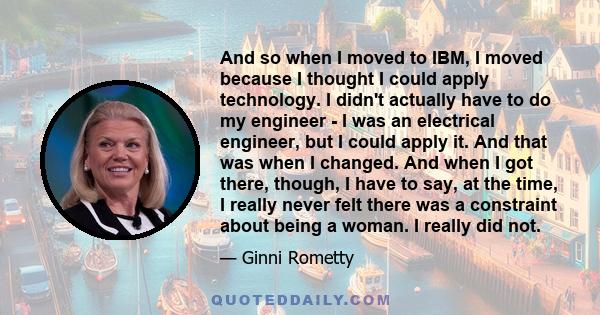 And so when I moved to IBM, I moved because I thought I could apply technology. I didn't actually have to do my engineer - I was an electrical engineer, but I could apply it. And that was when I changed. And when I got there, though, I have to say, at the time, I really never felt there was a constraint about being a woman. I really did not.

— Ginni Rometty

QUOTEDDAILY.COM